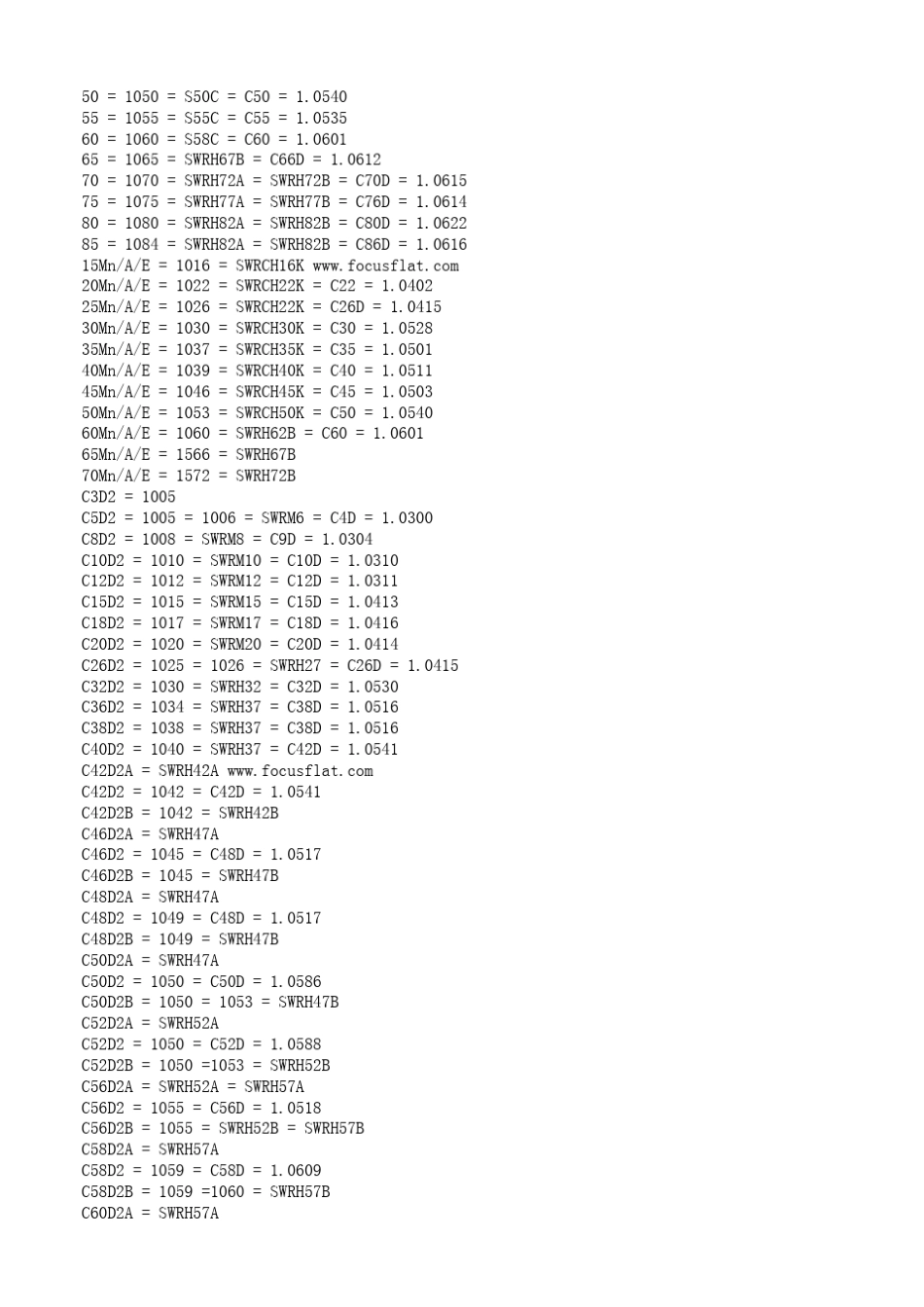 50 = 1050 = S50C = C50 = 1.0540
55 = 1055 = S55C = C55 = 1.0535
60 = 1060 = S58C = C60 = 1.0601
65 = 1065 = SWRH67B = C66D = 1.0612
70 = 1070 = SWRH72A = SWRH72B = C70D = 1.0615
75 = 1075 = SWRH77A = SWRH77B = C76D = 1.0614
80 = 1080 = SWRH82A = SWRH82B = C80D = 1.0622
85 = 1084 = SWRH82A = SWRH82B = C86D = 1.0616
15Mn/A/E = 1016 = SWRCH16K www.focusflat.com
20Mn/A/E = 1022 = SWRCH22K = C22 = 1.0402
25Mn/A/E = 1026 = SWRCH22K = C26D = 1.0415
30Mn/A/E = 1030 = SWRCH30K = C30 = 1.0528
35Mn/A/E = 1037 = SWRCH35K = C35 = 1.0501
40Mn/A/E = 1039 = SWRCH40K = C40 = 1.0511
45Mn/A/E = 1046 = SWRCH45K = C45 = 1.0503
50Mn/A/E = 1053 = SWRCH50K = C50 = 1.0540
60Mn/A/E = 1060 = SWRH62B = C60 = 1.0601
65Mn/A/E = 1566 = SWRH67B
70Mn/A/E = 1572 = SWRH72B
C3D2 = 1005
C5D2 = 1005 = 1006 = SWRM6 = C4D = 1.0300
C8D2 = 1008 = SWRM8 = C9D = 1.0304
C10D2 = 1010 = SWRM10 = C10D = 1.0310
C12D2 = 1012 = SWRM12 = C12D = 1.0311
C15D2 = 1015 = SWRM15 = C15D = 1.0413
C18D2 = 1017 = SWRM17 = C18D = 1.0416
C20D2 = 1020 = SWRM20 = C20D = 1.0414
C26D2 = 1025 = 1026 = SWRH27 = C26D = 1.0415
C32D2 = 1030 = SWRH32 = C32D = 1.0530
C36D2 = 1034 = SWRH37 = C38D = 1.0516
C38D2 = 1038 = SWRH37 = C38D = 1.0516
C40D2 = 1040 = SWRH37 = C42D = 1.0541
C42D2A = SWRH42A www.focusflat.com
C42D2 = 1042 = C42D = 1.0541
C42D2B = 1042 = SWRH42B
C46D2A = SWRH47A
C46D2 = 1045 = C48D = 1.0517
C46D2B = 1045 = SWRH47B
C48D2A = SWRH47A
C48D2 = 1049 = C48D = 1.0517
C48D2B = 1049 = SWRH47B
C50D2A = SWRH47A
C50D2 = 1050 = C50D = 1.0586
C50D2B = 1050 = 1053 = SWRH47B
C52D2A = SWRH52A
C52D2 = 1050 = C52D = 1.0588
C52D2B = 1050 =1053 = SWRH52B
C56D2A = SWRH52A = SWRH57A
C56D2 = 1055 = C56D = 1.0518
C56D2B = 1055 = SWRH52B = SWRH57B
C58D2A = SWRH57A
C58D2 = 1059 = C58D = 1.0609
C58D2B = 1059 =1060 = SWRH57B
C60D2A = SWRH57A